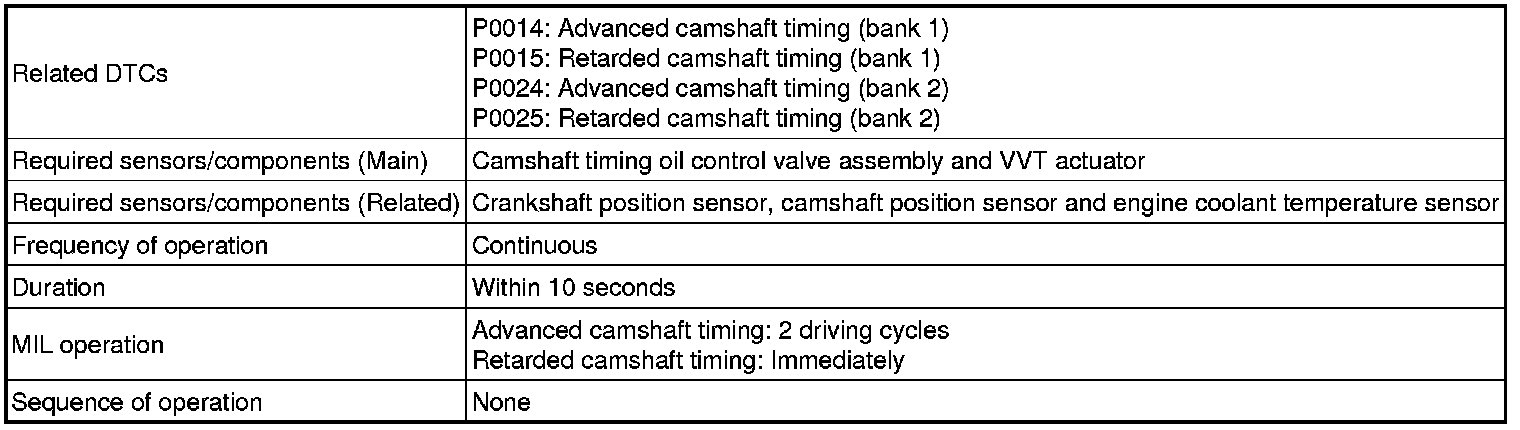 | Related DTCs | P0014: Advanced camshaft timing (bank 1) P0015: Retarded camshaft timing (bank 1) P0024: Advanced camshaft timing (bank 2) P0025: Retarded camshaft timing (bank 2) |
|---|---|
| Required sensors/components (Main) | Camshaft timing oil control valve assembly and VVT actuator |
| Required sensors/components (Related) | Crankshaft position sensor, camshaft position sensor and engine coolant temperature sensor |
| Frequency of operation | Continuous |
| Duration | Within 10 seconds |
| MIL operation | Advanced camshaft timing: 2 driving cycles Retarded camshaft timing: Immediately |
| Sequence of operation | None |